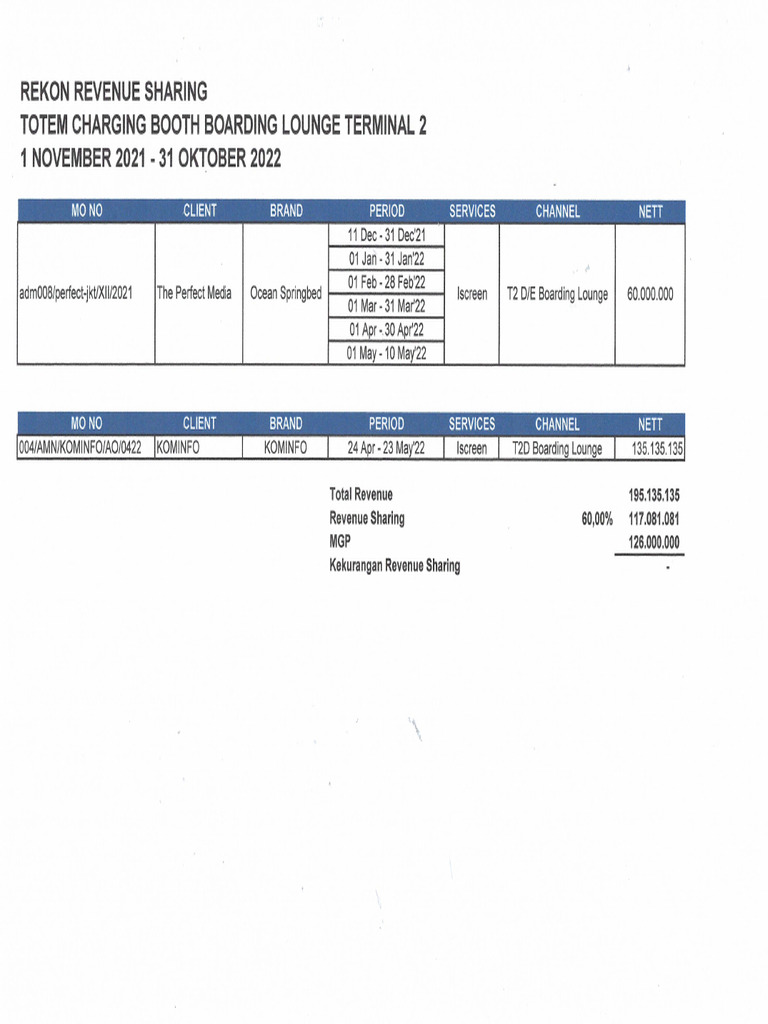 REKON REVENUE SHARING
TOTEM CHARGING BOOTH BOARDING LOUNGE TERMINAL 2
1 NOVEMBER 2021 - 31 OKTOBER 2022

| MO NO | CLIENT | BRAND | PERIOD | SERVICES | CHANNEL | NETT |
|---|---|---|---|---|---|---|
| adm008/perfect-jkt/XII/2021 | The Perfect Media | Ocean Springbed | 11 Dec - 31 Dec'21 | Iscreen | T2 D/E Boarding Lounge | 60.000.000 |
| | | | 01 Jan - 31 Jan'22 | | | |
| | | | 01 Feb - 28 Feb'22 | | | |
| | | | 01 Mar - 31 Mar'22 | | | |
| | | | 01 Apr - 30 Apr'22 | | | |
| | | | 01 May - 10 May'22 | | | |

| MO NO | CLIENT | BRAND | PERIOD | SERVICES | CHANNEL | NETT |
|---|---|---|---|---|---|---|
| 004/AMN/KOMINFO/AO/0422 | KOMINFO | KOMINFO | 24 Apr - 23 May'22 | Iscreen | T2D Boarding Lounge | 135.135.135 |

| | | |
|---|---|---|
| Total Revenue | | 195.135.135 |
| Revenue Sharing | 60,00% | 117.081.081 |
| MGP | | 126.000.000 |
| Kekurangan Revenue Sharing | | - |